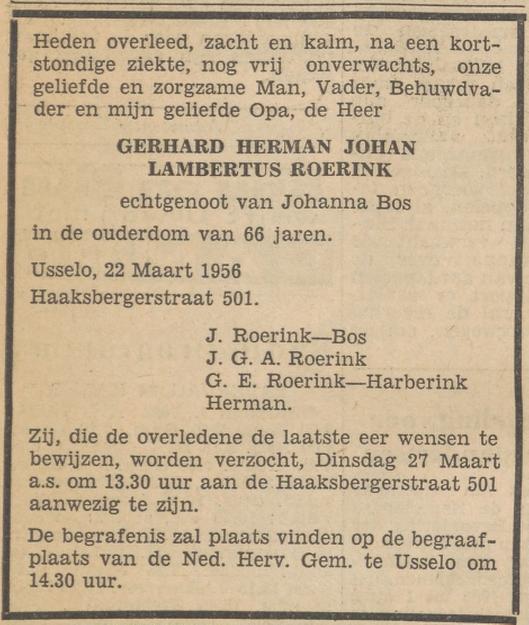 Heden overleed, zacht en kalm, na een kortstondige ziekte, nog vrij onverwachts, onze geliefde en zorgzame Man, Vader, Behuwdvader en mijn geliefde Opa, de Heer

GERHARD HERMAN JOHAN LAMBERTUS ROERINK

echtgenoot van Johanna Bos

in de ouderdom van 66 jaren.

Usselo, 22 Maart 1956
Haaksbergerstraat 501.

J. Roerink—Bos
J. G. A. Roerink
G. E. Roerink—Harberink
Herman.

Zij, die de overledene de laatste eer wensen te bewijzen, worden verzocht, Dinsdag 27 Maart a.s. om 13.30 uur aan de Haaksbergerstraat 501 aanwezig te zijn.

De begrafenis zal plaats vinden op de begraafplaats van de Ned. Herv. Gem. te Usselo om 14.30 uur.